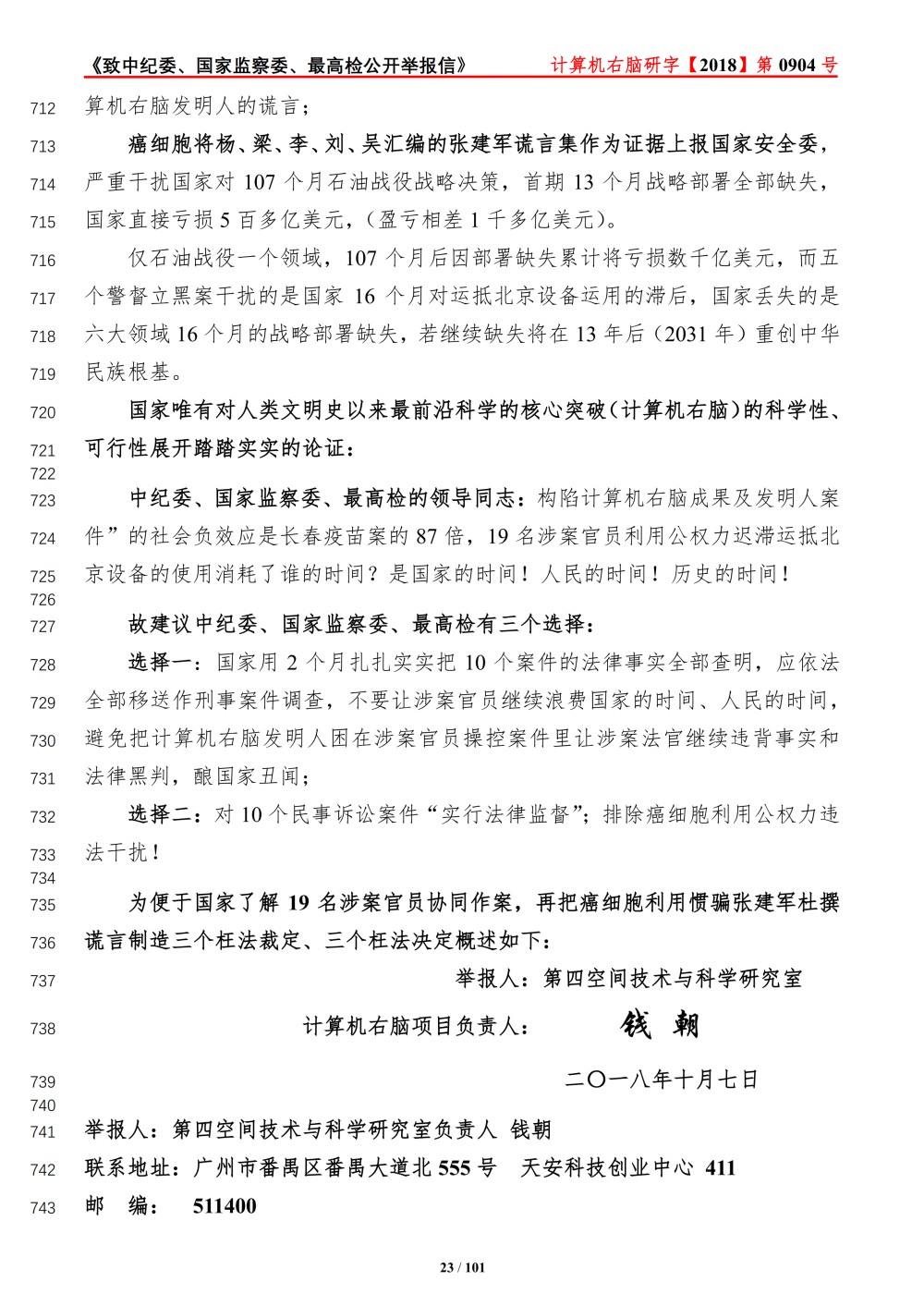 《致中纪委、国家监察委、最高检公开举报信》 计算机右脑研字【2018】第 0904 号

712 算机右脑发明人的谎言；

713 癌细胞将杨、梁、李、刘、吴汇编的张建军谎言集作为证据上报国家安全委，
714 严重干扰国家对 107 个月石油战役战略决策，首期 13 个月战略部署全部缺失，
715 国家直接亏损 5 百多亿美元，（盈亏相差 1 千多亿美元）。

716 仅石油战役一个领域，107 个月后因部署缺失累计将亏损数千亿美元，而五
717 个警督立黑案干扰的是国家 16 个月对运抵北京设备运用的滞后，国家丢失的是
718 六大领域 16 个月的战略部署缺失，若继续缺失将在 13 年后（2031 年）重创中华
719 民族根基。

720 国家唯有对人类文明史以来最前沿科学的核心突破（计算机右脑）的科学性、
721 可行性展开踏踏实实的论证：
722

723 中纪委、国家监察委、最高检的领导同志：构陷计算机右脑成果及发明人案
724 件”的社会负效应是长春疫苗案的 87 倍，19 名涉案官员利用公权力迟滞运抵北
725 京设备的使用消耗了谁的时间？是国家的时间！人民的时间！历史的时间！
726

727 故建议中纪委、国家监察委、最高检有三个选择：

728 选择一：国家用 2 个月扎扎实实把 10 个案件的法律事实全部查明，应依法
729 全部移送作刑事案件调查，不要让涉案官员继续浪费国家的时间、人民的时间，
730 避免把计算机右脑发明人困在涉案官员操控案件里让涉案法官继续违背事实和
731 法律黑判，酿国家丑闻；

732 选择二：对 10 个民事诉讼案件“实行法律监督”；排除癌细胞利用公权力违
733 法干扰！
734

735 为便于国家了解 19 名涉案官员协同作案，再把癌细胞利用惯骗张建军杜撰
736 谎言制造三个枉法裁定、三个枉法决定概述如下：

737 举报人：第四空间技术与科学研究室

738 计算机右脑项目负责人： 钱 朝

739 二〇一八年十月七日
740

741 举报人：第四空间技术与科学研究室负责人 钱朝

742 联系地址：广州市番禺区番禺大道北 555 号 天安科技创业中心 411

743 邮 编： 511400

23 / 101